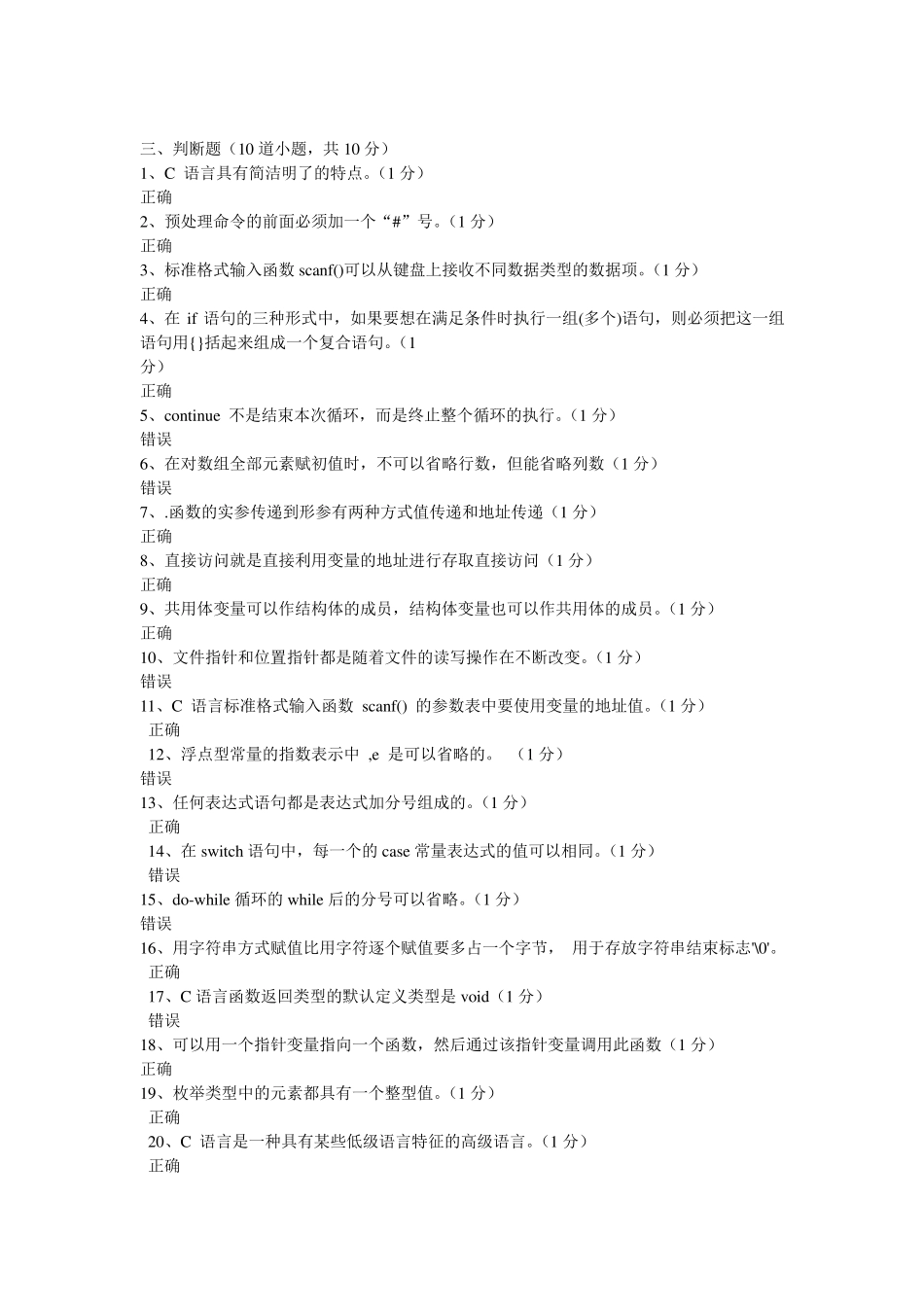 三、判断题（10 道小题，共 10 分）
1、C 语言具有简洁明了的特点。（1 分）
正确
2、预处理命令的前面必须加一个“#”号。（1 分）
正确
3、标准格式输入函数 scanf()可以从键盘上接收不同数据类型的数据项。（1 分）
正确
4、在 if 语句的三种形式中，如果要想在满足条件时执行一组(多个)语句，则必须把这一组语句用{}括起来组成一个复合语句。（1 分）
正确
5、continue 不是结束本次循环，而是终止整个循环的执行。（1 分）
错误
6、在对数组全部元素赋初值时，不可以省略行数，但能省略列数（1 分）
错误
7、.函数的实参传递到形参有两种方式值传递和地址传递（1 分）
正确
8、直接访问就是直接利用变量的地址进行存取直接访问（1 分）
正确
9、共用体变量可以作结构体的成员，结构体变量也可以作共用体的成员。（1 分）
正确
10、文件指针和位置指针都是随着文件的读写操作在不断改变。（1 分）
错误
11、C 语言标准格式输入函数 scanf() 的参数表中要使用变量的地址值。（1 分）
正确
12、浮点型常量的指数表示中 ,e 是可以省略的。 （1 分）
错误
13、任何表达式语句都是表达式加分号组成的。（1 分）
正确
14、在 switch 语句中，每一个的 case 常量表达式的值可以相同。（1 分）
错误
15、do-while 循环的 while 后的分号可以省略。（1 分）
错误
16、用字符串方式赋值比用字符逐个赋值要多占一个字节， 用于存放字符串结束标志'\0'。
正确
17、C 语言函数返回类型的默认定义类型是 void（1 分）
错误
18、可以用一个指针变量指向一个函数，然后通过该指针变量调用此函数（1 分）
正确
19、枚举类型中的元素都具有一个整型值。（1 分）
正确
20、C 语言是一种具有某些低级语言特征的高级语言。（1 分）
正确